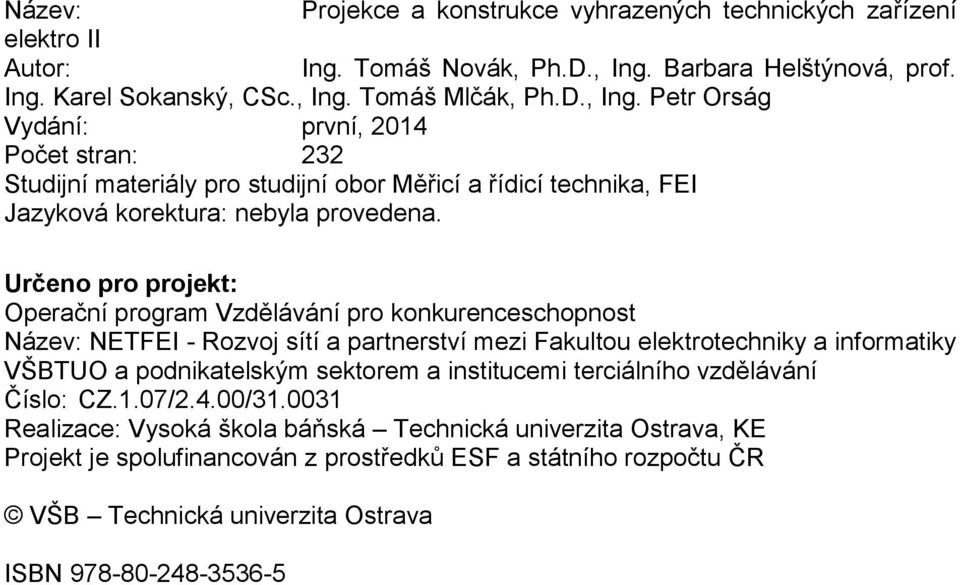 Název: Projekce a konstrukce vyhrazených technických zařízení elektro II
Autor: Ing. Tomáš Novák, Ph.D., Ing. Barbara Helštýnová, prof. Ing. Karel Sokanský, CSc., Ing. Tomáš Mlčák, Ph.D., Ing. Petr Orság
Vydání: první, 2014
Počet stran: 232
Studijní materiály pro studijní obor Měřicí a řídicí technika, FEI
Jazyková korektura: nebyla provedena.

Určeno pro projekt:
Operační program Vzdělávání pro konkurenceschopnost
Název: NETFEI - Rozvoj sítí a partnerství mezi Fakultou elektrotechniky a informatiky VŠBTUO a podnikatelským sektorem a institucemi terciálního vzdělávání
Číslo: CZ.1.07/2.4.00/31.0031
Realizace: Vysoká škola báňská – Technická univerzita Ostrava, KE
Projekt je spolufinancován z prostředků ESF a státního rozpočtu ČR

© VŠB – Technická univerzita Ostrava

ISBN 978-80-248-3536-5